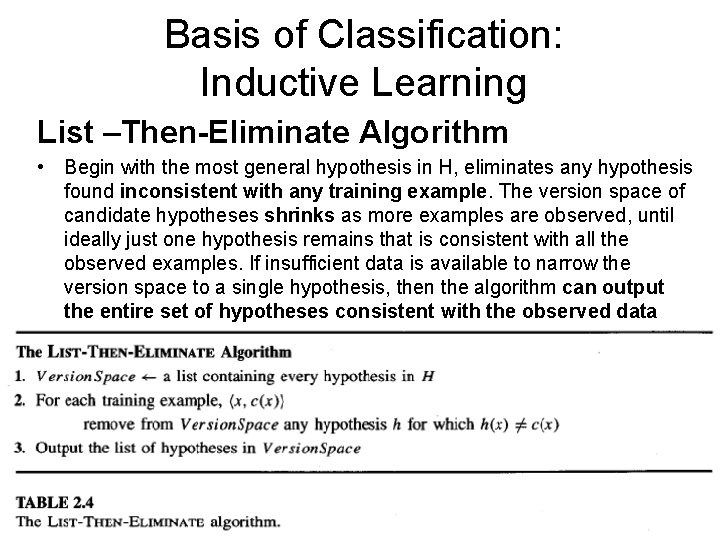 Basis of Classification: Inductive Learning

List –Then-Eliminate Algorithm

• Begin with the most general hypothesis in H, eliminates any hypothesis found inconsistent with any training example. The version space of candidate hypotheses shrinks as more examples are observed, until ideally just one hypothesis remains that is consistent with all the observed examples. If insufficient data is available to narrow the version space to a single hypothesis, then the algorithm can output the entire set of hypotheses consistent with the observed data

The LIST-THEN-ELIMINATE Algorithm

1. $VersionSpace \leftarrow$ a list containing every hypothesis in $H$

2. For each training example, $\langle x, c(x) \rangle$

remove from $VersionSpace$ any hypothesis $h$ for which $h(x) \neq c(x)$

3. Output the list of hypotheses in $VersionSpace$

TABLE 2.4
The LIST-THEN-ELIMINATE algorithm.